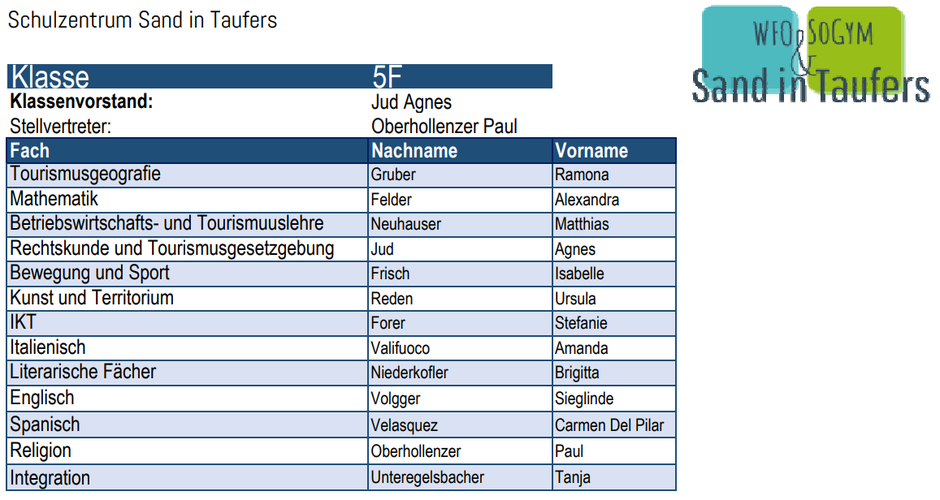 Schulzentrum Sand in Taufers

WFO & SOGYM
Sand in Taufers

Klasse 5F
Klassenvorstand: Jud Agnes
Stellvertreter: Oberhollenzer Paul

| Fach | Nachname | Vorname |
|---|---|---|
| Tourismusgeografie | Gruber | Ramona |
| Mathematik | Felder | Alexandra |
| Betriebswirtschafts- und Tourismuuslehre | Neuhauser | Matthias |
| Rechtskunde und Tourismusgesetzgebung | Jud | Agnes |
| Bewegung und Sport | Frisch | Isabelle |
| Kunst und Territorium | Reden | Ursula |
| IKT | Forer | Stefanie |
| Italienisch | Valifuoco | Amanda |
| Literarische Fächer | Niederkofler | Brigitta |
| Englisch | Volgger | Sieglinde |
| Spanisch | Velasquez | Carmen Del Pilar |
| Religion | Oberhollenzer | Paul |
| Integration | Unteregelsbacher | Tanja |